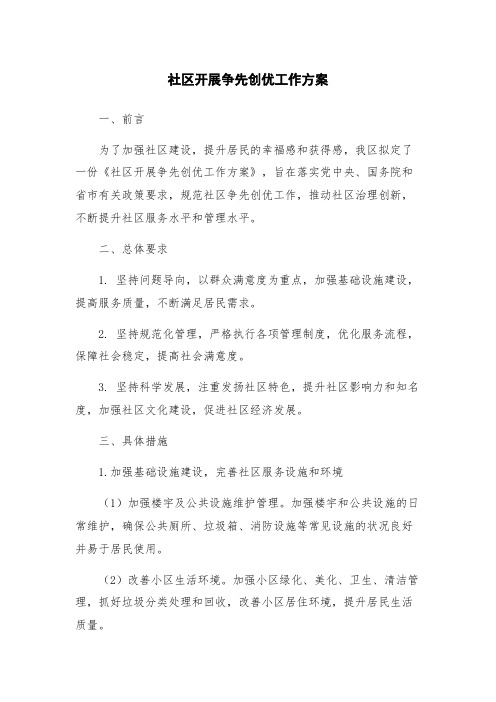 社区开展争先创优工作方案

一、前言

为了加强社区建设，提升居民的幸福感和获得感，我区拟定了一份《社区开展争先创优工作方案》，旨在落实党中央、国务院和省市有关政策要求，规范社区争先创优工作，推动社区治理创新，不断提升社区服务水平和管理水平。

二、总体要求

1. 坚持问题导向，以群众满意度为重点，加强基础设施建设，提高服务质量，不断满足居民需求。

2. 坚持规范化管理，严格执行各项管理制度，优化服务流程，保障社会稳定，提高社会满意度。

3. 坚持科学发展，注重发扬社区特色，提升社区影响力和知名度，加强社区文化建设，促进社区经济发展。

三、具体措施

1.加强基础设施建设，完善社区服务设施和环境

（1）加强楼宇及公共设施维护管理。加强楼宇和公共设施的日常维护，确保公共厕所、垃圾箱、消防设施等常见设施的状况良好并易于居民使用。

（2）改善小区生活环境。加强小区绿化、美化、卫生、清洁管理，抓好垃圾分类处理和回收，改善小区居住环境，提升居民生活质量。